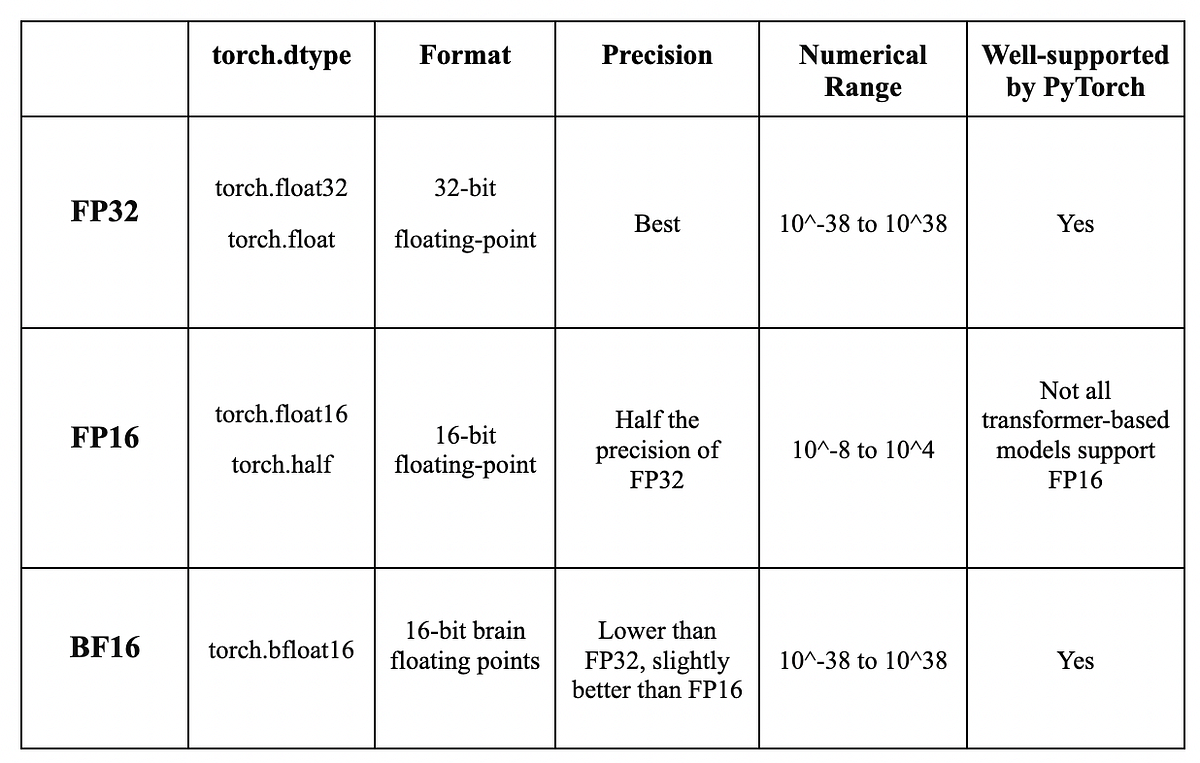 | | torch.dtype | Format | Precision | Numerical Range | Well-supported by PyTorch |
|---|---|---|---|---|---|
| **FP32** | torch.float32 torch.float | 32-bit floating-point | Best | 10^-38 to 10^38 | Yes |
| **FP16** | torch.float16 torch.half | 16-bit floating-point | Half the precision of FP32 | 10^-8 to 10^4 | Not all transformer-based models support FP16 |
| **BF16** | torch.bfloat16 | 16-bit brain floating points | Lower than FP32, slightly better than FP16 | 10^-38 to 10^38 | Yes |